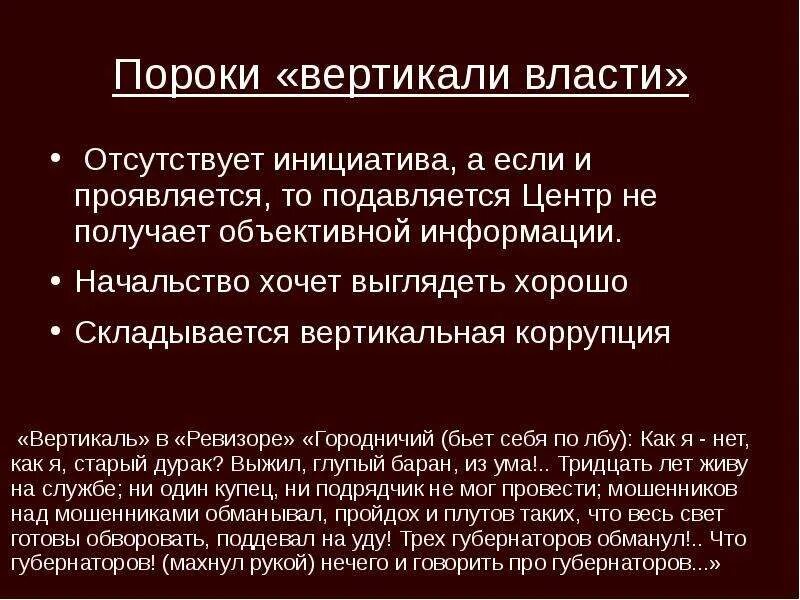 Пороки «вертикали власти»

• Отсутствует инициатива, а если и проявляется, то подавляется Центр не получает объективной информации.

• Начальство хочет выглядеть хорошо

• Складывается вертикальная коррупция

«Вертикаль» в «Ревизоре» «Городничий (бьет себя по лбу): Как я - нет, как я, старый дурак? Выжил, глупый баран, из ума!.. Тридцать лет живу на службе; ни один купец, ни подрядчик не мог провести; мошенников над мошенниками обманывал, пройдох и плутов таких, что весь свет готовы обворовать, поддевал на уду! Трех губернаторов обманул!.. Что губернаторов! (махнул рукой) нечего и говорить про губернаторов...»